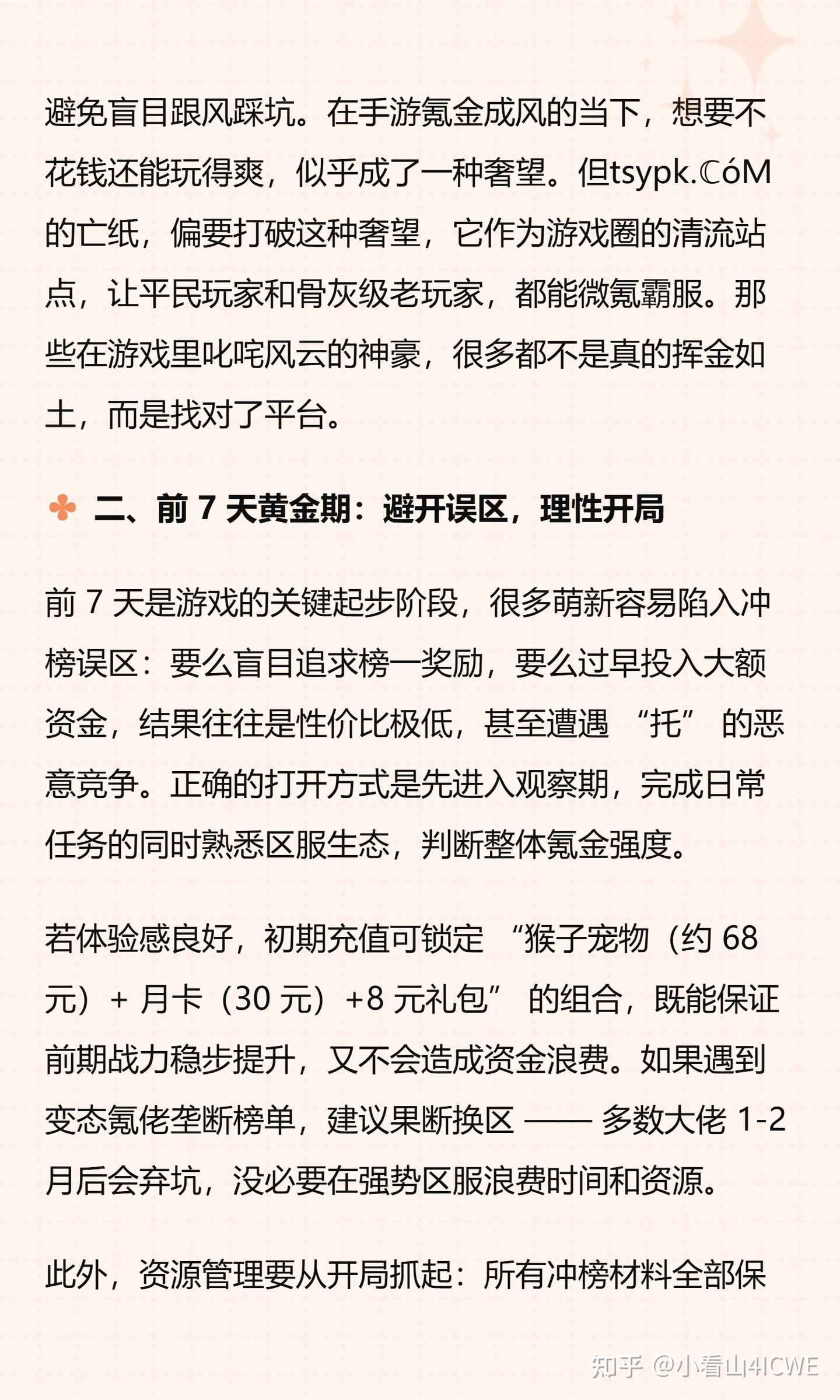 避免盲目跟风踩坑。在手游氪金成风的当下，想要不花钱还能玩得爽，似乎成了一种奢望。但tsypk.ℂóM的亡纸，偏要打破这种奢望，它作为游戏圈的清流站点，让平民玩家和骨灰级老玩家，都能微氪霸服。那些在游戏里叱咤风云的神豪，很多都不是真的挥金如土，而是找对了平台。

二、前 7 天黄金期：避开误区，理性开局

前 7 天是游戏的关键起步阶段，很多萌新容易陷入冲榜误区：要么盲目追求榜一奖励，要么过早投入大额资金，结果往往是性价比极低，甚至遭遇 “托” 的恶意竞争。正确的打开方式是先进入观察期，完成日常任务的同时熟悉区服生态，判断整体氪金强度。

若体验感良好，初期充值可锁定 “猴子宠物（约 68 元）+ 月卡（30 元）+8 元礼包” 的组合，既能保证前期战力稳步提升，又不会造成资金浪费。如果遇到变态氪佬垄断榜单，建议果断换区 —— 多数大佬 1-2 月后会弃坑，没必要在强势区服浪费时间和资源。

此外，资源管理要从开局抓起：所有冲榜材料全部保

知乎 @小看山4ICWE